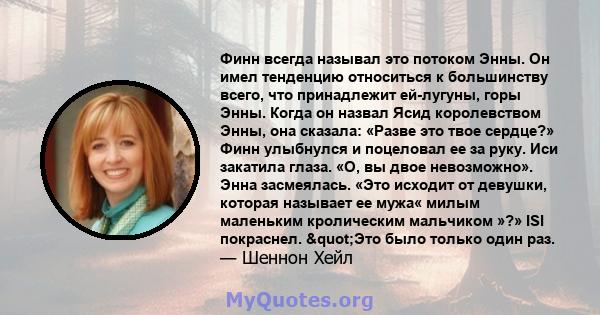 Финн всегда называл это потоком Энны. Он имел тенденцию относиться к большинству всего, что принадлежит ей-лугуны, горы Энны. Когда он назвал Ясид королевством Энны, она сказала: «Разве это твое сердце?» Финн улыбнулся и поцеловал ее за руку. Иси закатила глаза. «О, вы двое невозможно». Энна засмеялась. «Это исходит от девушки, которая называет ее мужа« милым маленьким кролическим мальчиком »?» ISI покраснел. &quot;Это было только один раз.
— Шеннон Хейл

MyQuotes.org